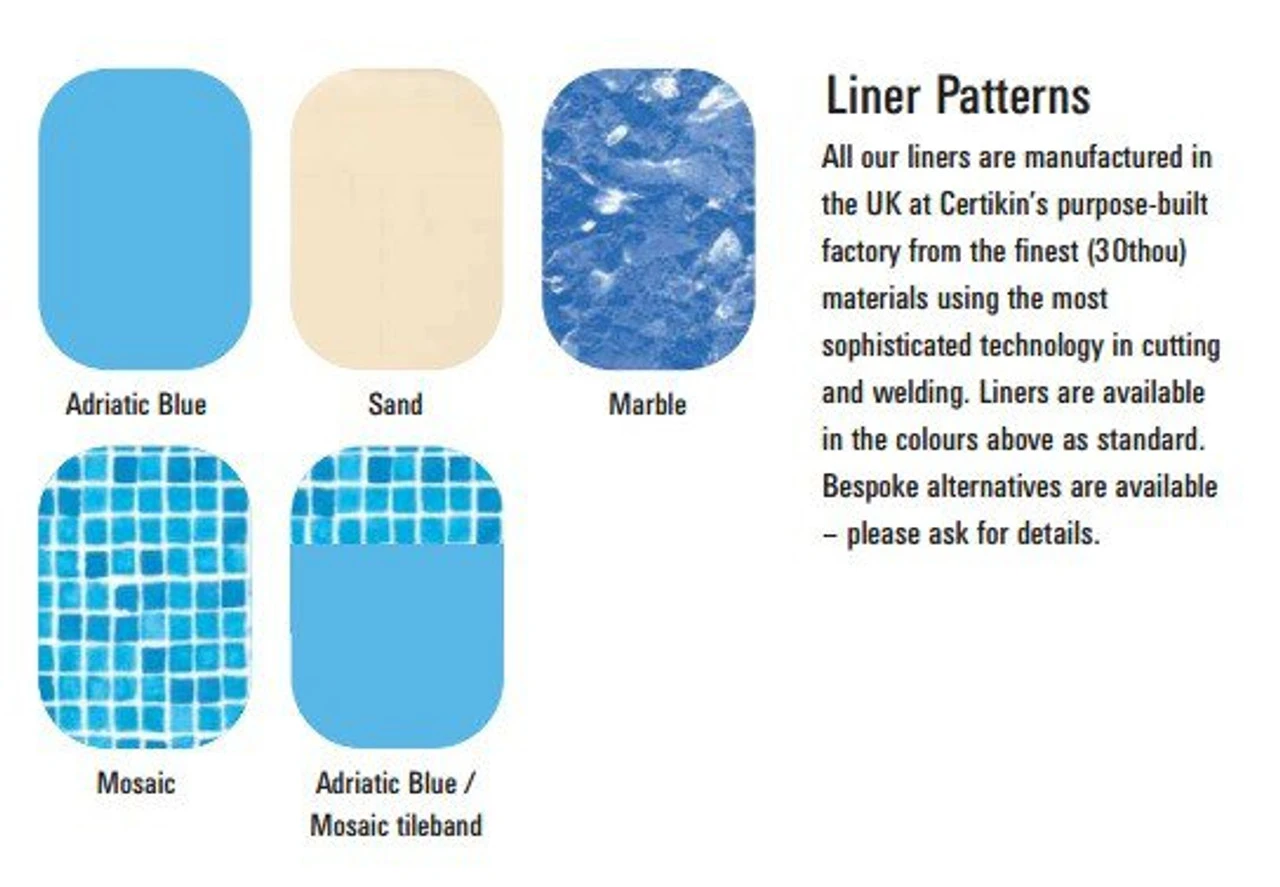 Adriatic Blue

Sand

Marble

Mosaic

Adriatic Blue /
Mosaic tileband

Liner Patterns

All our liners are manufactured in the UK at Certikin's purpose-built factory from the finest (30thou) materials using the most sophisticated technology in cutting and welding. Liners are available in the colours above as standard. Bespoke alternatives are available – please ask for details.